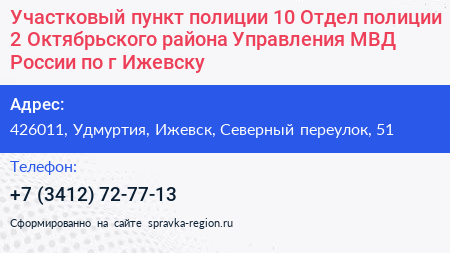 Участковый пункт полиции 10 Отдел полиции 2 Октябрьского района Управления МВД России по г Ижевску

Адрес:
426011, Удмуртия, Ижевск, Северный переулок, 51

Телефон:
+7 (3412) 72-77-13

Сформированно на сайте spravka-region.ru